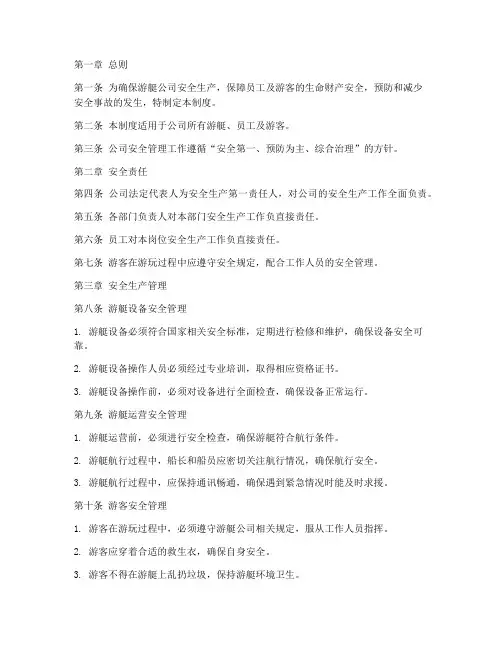 第一章 总则

第一条 为确保游艇公司安全生产，保障员工及游客的生命财产安全，预防和减少安全事故的发生，特制定本制度。

第二条 本制度适用于公司所有游艇、员工及游客。

第三条 公司安全管理工作遵循“安全第一、预防为主、综合治理”的方针。

第二章 安全责任

第四条 公司法定代表人为安全生产第一责任人，对公司的安全生产工作全面负责。

第五条 各部门负责人对本部门安全生产工作负直接责任。

第六条 员工对本岗位安全生产工作负直接责任。

第七条 游客在游玩过程中应遵守安全规定，配合工作人员的安全管理。

第三章 安全生产管理

第八条 游艇设备安全管理

1. 游艇设备必须符合国家相关安全标准，定期进行检修和维护，确保设备安全可靠。

2. 游艇设备操作人员必须经过专业培训，取得相应资格证书。

3. 游艇设备操作前，必须对设备进行全面检查，确保设备正常运行。

第九条 游艇运营安全管理

1. 游艇运营前，必须进行安全检查，确保游艇符合航行条件。

2. 游艇航行过程中，船长和船员应密切关注航行情况，确保航行安全。

3. 游艇航行过程中，应保持通讯畅通，确保遇到紧急情况时能及时求援。

第十条 游客安全管理

1. 游客在游玩过程中，必须遵守游艇公司相关规定，服从工作人员指挥。

2. 游客应穿着合适的救生衣，确保自身安全。

3. 游客不得在游艇上乱扔垃圾，保持游艇环境卫生。